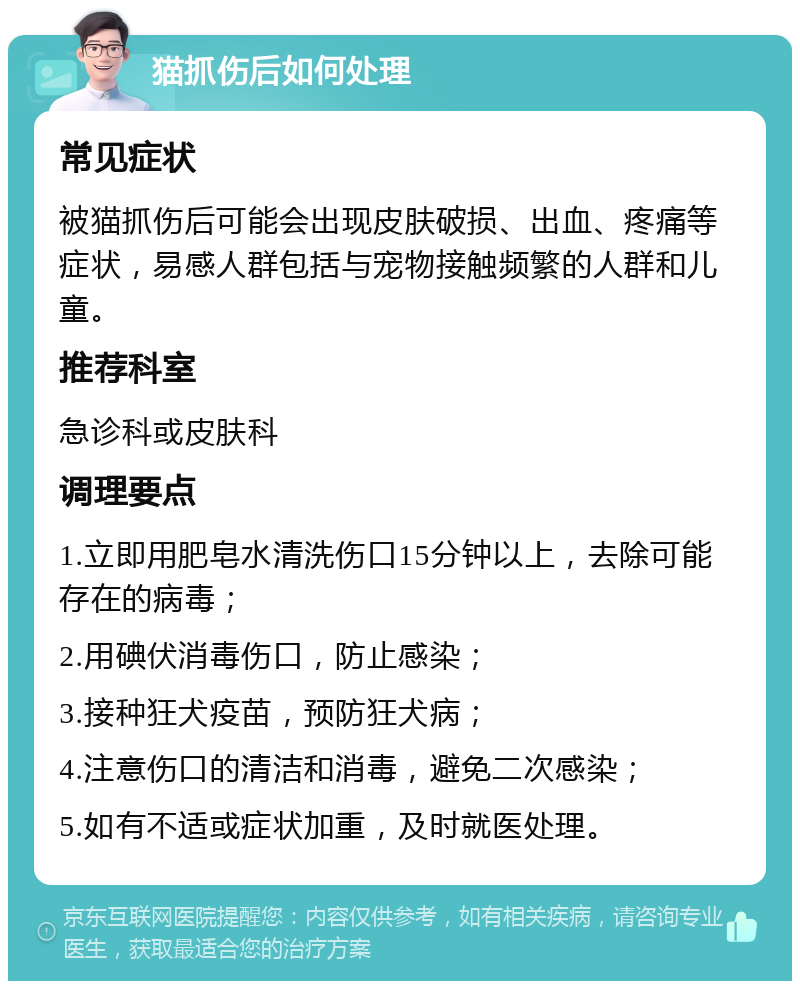 猫抓伤后如何处理

常见症状

被猫抓伤后可能会出现皮肤破损、出血、疼痛等症状，易感人群包括与宠物接触频繁的人群和儿童。

推荐科室

急诊科或皮肤科

调理要点

1.立即用肥皂水清洗伤口15分钟以上，去除可能存在的病毒；

2.用碘伏消毒伤口，防止感染；

3.接种狂犬疫苗，预防狂犬病；

4.注意伤口的清洁和消毒，避免二次感染；

5.如有不适或症状加重，及时就医处理。

京东互联网医院提醒您：内容仅供参考，如有相关疾病，请咨询专业医生，获取最适合您的治疗方案